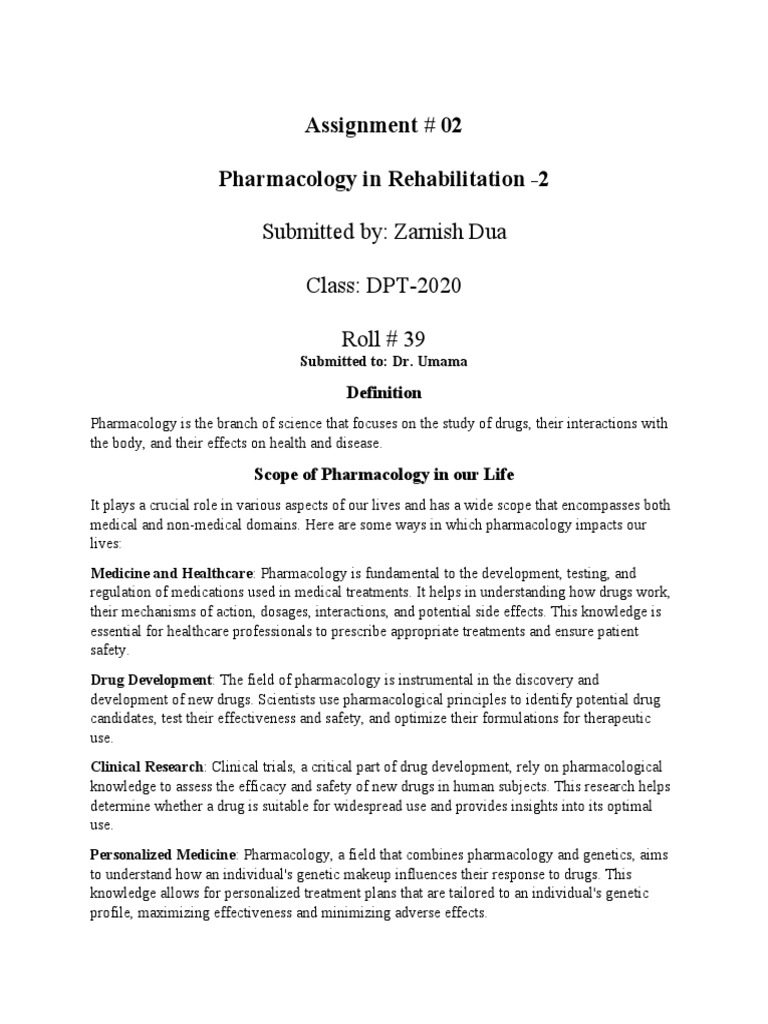 Assignment # 02

Pharmacology in Rehabilitation -2

Submitted by: Zarnish Dua

Class: DPT-2020

Roll # 39

Submitted to: Dr. Umama

Definition

Pharmacology is the branch of science that focuses on the study of drugs, their interactions with the body, and their effects on health and disease.

Scope of Pharmacology in our Life

It plays a crucial role in various aspects of our lives and has a wide scope that encompasses both medical and non-medical domains. Here are some ways in which pharmacology impacts our lives:

Medicine and Healthcare: Pharmacology is fundamental to the development, testing, and regulation of medications used in medical treatments. It helps in understanding how drugs work, their mechanisms of action, dosages, interactions, and potential side effects. This knowledge is essential for healthcare professionals to prescribe appropriate treatments and ensure patient safety.

Drug Development: The field of pharmacology is instrumental in the discovery and development of new drugs. Scientists use pharmacological principles to identify potential drug candidates, test their effectiveness and safety, and optimize their formulations for therapeutic use.

Clinical Research: Clinical trials, a critical part of drug development, rely on pharmacological knowledge to assess the efficacy and safety of new drugs in human subjects. This research helps determine whether a drug is suitable for widespread use and provides insights into its optimal use.

Personalized Medicine: Pharmacology, a field that combines pharmacology and genetics, aims to understand how an individual's genetic makeup influences their response to drugs. This knowledge allows for personalized treatment plans that are tailored to an individual's genetic profile, maximizing effectiveness and minimizing adverse effects.